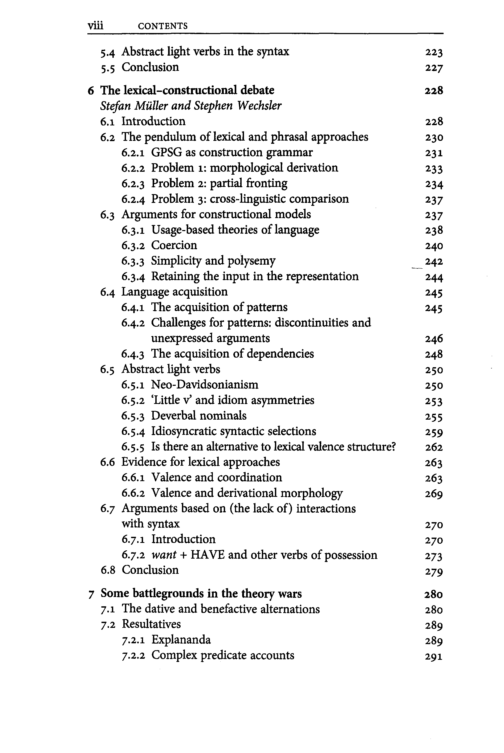 viii CONTENTS

5.4 Abstract light verbs in the syntax 223
5.5 Conclusion 227

6 The lexical–constructional debate 228
Stefan Müller and Stephen Wechsler
6.1 Introduction 228
6.2 The pendulum of lexical and phrasal approaches 230
6.2.1 GPSG as construction grammar 231
6.2.2 Problem 1: morphological derivation 233
6.2.3 Problem 2: partial fronting 234
6.2.4 Problem 3: cross-linguistic comparison 237
6.3 Arguments for constructional models 237
6.3.1 Usage-based theories of language 238
6.3.2 Coercion 240
6.3.3 Simplicity and polysemy 242
6.3.4 Retaining the input in the representation 244
6.4 Language acquisition 245
6.4.1 The acquisition of patterns 245
6.4.2 Challenges for patterns: discontinuities and unexpressed arguments 246
6.4.3 The acquisition of dependencies 248
6.5 Abstract light verbs 250
6.5.1 Neo-Davidsonianism 250
6.5.2 'Little v' and idiom asymmetries 253
6.5.3 Deverbal nominals 255
6.5.4 Idiosyncratic syntactic selections 259
6.5.5 Is there an alternative to lexical valence structure? 262
6.6 Evidence for lexical approaches 263
6.6.1 Valence and coordination 263
6.6.2 Valence and derivational morphology 269
6.7 Arguments based on (the lack of) interactions with syntax 270
6.7.1 Introduction 270
6.7.2 want + HAVE and other verbs of possession 273
6.8 Conclusion 279

7 Some battlegrounds in the theory wars 280
7.1 The dative and benefactive alternations 280
7.2 Resultatives 289
7.2.1 Explananda 289
7.2.2 Complex predicate accounts 291